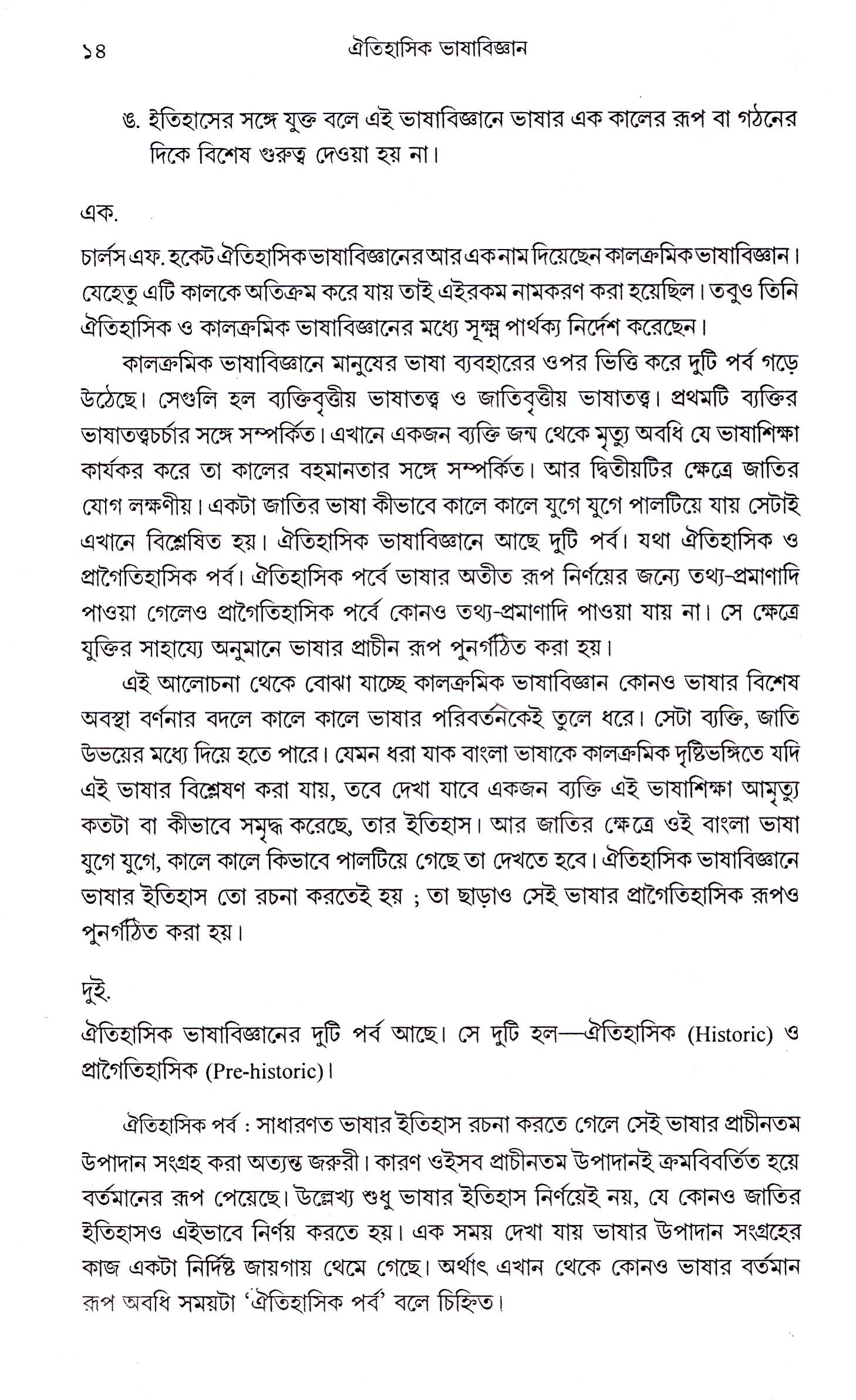 ১৪ ঐতিহাসিক ভাষাবিজ্ঞান

৬. ইতিহাসের সঙ্গে যুক্ত বলে এই ভাষাবিজ্ঞানে ভাষার এক কালের রূপ বা গঠনের দিকে বিশেষ গুরুত্ব দেওয়া হয় না।

এক.

চার্লস এফ. হকেট ঐতিহাসিক ভাষাবিজ্ঞানের আর এক নাম দিয়েছেন কালক্রমিক ভাষাবিজ্ঞান। যেহেতু এটি কালকে অতিক্রম করে যায় তাই এইরকম নামকরণ করা হয়েছিল। তবুও তিনি ঐতিহাসিক ও কালক্রমিক ভাষাবিজ্ঞানের মধ্যে সূক্ষ্ম পার্থক্য নির্দেশ করেছেন।

কালক্রমিক ভাষাবিজ্ঞানে মানুষের ভাষা ব্যবহারের ওপর ভিত্তি করে দুটি পর্ব গড়ে উঠেছে। সেগুলি হল ব্যক্তিবৃত্তীয় ভাষাতত্ত্ব ও জাতিবৃত্তীয় ভাষাতত্ত্ব। প্রথমটি ব্যক্তির ভাষাতত্ত্বচর্চার সঙ্গে সম্পর্কিত। এখানে একজন ব্যক্তি জন্ম থেকে মৃত্যু অবধি যে ভাষাশিক্ষা কার্যকর করে তা কালের বহমানতার সঙ্গে সম্পর্কিত। আর দ্বিতীয়টির ক্ষেত্রে জাতির যোগ লক্ষণীয়। একটা জাতির ভাষা কীভাবে কালে কালে যুগে যুগে পালটিয়ে যায় সেটাই এখানে বিশ্লেষিত হয়। ঐতিহাসিক ভাষাবিজ্ঞানে আছে দুটি পর্ব। যথা ঐতিহাসিক ও প্রাগৈতিহাসিক পর্ব। ঐতিহাসিক পর্বে ভাষার অতীত রূপ নির্ণয়ের জন্যে তথ্য-প্রমাণাদি পাওয়া গেলেও প্রাগৈতিহাসিক পর্বে কোনও তথ্য-প্রমাণাদি পাওয়া যায় না। সে ক্ষেত্রে যুক্তির সাহায্যে অনুমানে ভাষার প্রাচীন রূপ পুনর্গঠিত করা হয়।

এই আলোচনা থেকে বোঝা যাচ্ছে কালক্রমিক ভাষাবিজ্ঞান কোনও ভাষার বিশেষ অবস্থা বর্ণনার বদলে কালে কালে ভাষার পরিবর্তনকেই তুলে ধরে। সেটা ব্যক্তি, জাতি উভয়ের মধ্যে দিয়ে হতে পারে। যেমন ধরা যাক বাংলা ভাষাকে কালক্রমিক দৃষ্টিভঙ্গিতে যদি এই ভাষার বিশ্লেষণ করা যায়, তবে দেখা যাবে একজন ব্যক্তি এই ভাষাশিক্ষা আমৃত্যু কতটা বা কীভাবে সমৃদ্ধ করেছে, তার ইতিহাস। আর জাতির ক্ষেত্রে ওই বাংলা ভাষা যুগে যুগে, কালে কালে কিভাবে পালটিয়ে গেছে তা দেখতে হবে। ঐতিহাসিক ভাষাবিজ্ঞানে ভাষার ইতিহাস তো রচনা করতেই হয় ; তা ছাড়াও সেই ভাষার প্রাগৈতিহাসিক রূপও পুনর্গঠিত করা হয়।

দুই.

ঐতিহাসিক ভাষাবিজ্ঞানের দুটি পর্ব আছে। সে দুটি হল—ঐতিহাসিক (Historic) ও প্রাগৈতিহাসিক (Pre-historic)।

ঐতিহাসিক পর্ব : সাধারণত ভাষার ইতিহাস রচনা করতে গেলে সেই ভাষার প্রাচীনতম উপাদান সংগ্রহ করা অত্যন্ত জরুরী। কারণ ওইসব প্রাচীনতম উপাদানই ক্রমবিবর্তিত হয়ে বর্তমানের রূপ পেয়েছে। উল্লেখ্য শুধু ভাষার ইতিহাস নির্ণয়েই নয়, যে কোনও জাতির ইতিহাসও এইভাবে নির্ণয় করতে হয়। এক সময় দেখা যায় ভাষার উপাদান সংগ্রহের কাজ একটা নির্দিষ্ট জায়গায় থেমে গেছে। অর্থাৎ এখান থেকে কোনও ভাষার বর্তমান রূপ অবধি সময়টা 'ঐতিহাসিক পর্ব' বলে চিহ্নিত।